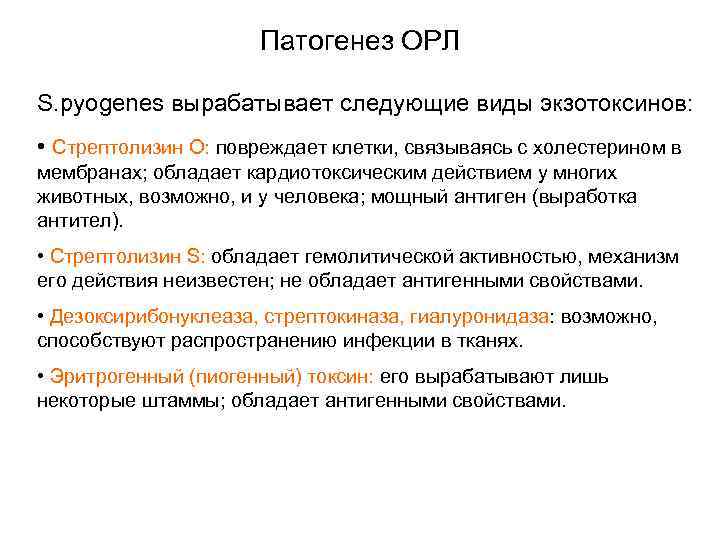 Патогенез ОРЛ

S.pyogenes вырабатывает следующие виды экзотоксинов:

• Стрептолизин О: повреждает клетки, связываясь с холестерином в мембранах; обладает кардиотоксическим действием у многих животных, возможно, и у человека; мощный антиген (выработка антител).

• Стрептолизин S: обладает гемолитической активностью, механизм его действия неизвестен; не обладает антигенными свойствами.

• Дезоксирибонуклеаза, стрептокиназа, гиалуронидаза: возможно, способствуют распространению инфекции в тканях.

• Эритрогенный (пиогенный) токсин: его вырабатывают лишь некоторые штаммы; обладает антигенными свойствами.